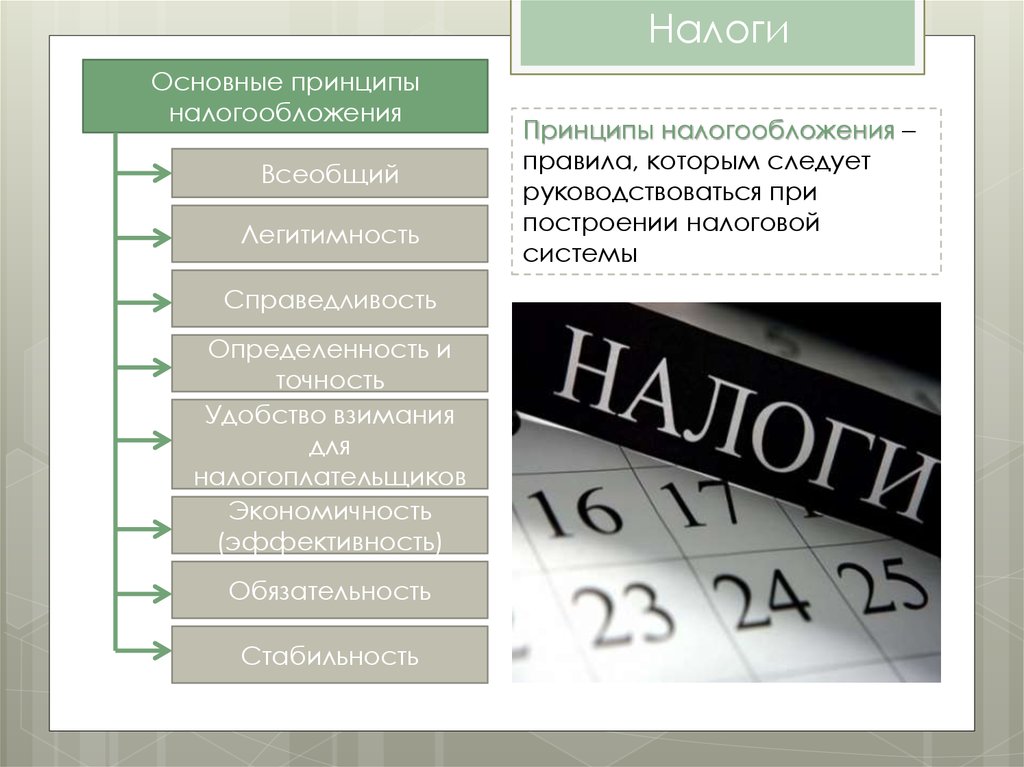 Налоги

Основные принципы налогообложения

Всеобщий

Легитимность

Справедливость

Определенность и точность

Удобство взимания для налогоплательщиков

Экономичность (эффективность)

Обязательность

Стабильность

Принципы налогообложения – правила, которым следует руководствоваться при построении налоговой системы

НАЛОГИ

16 17

23 24 25